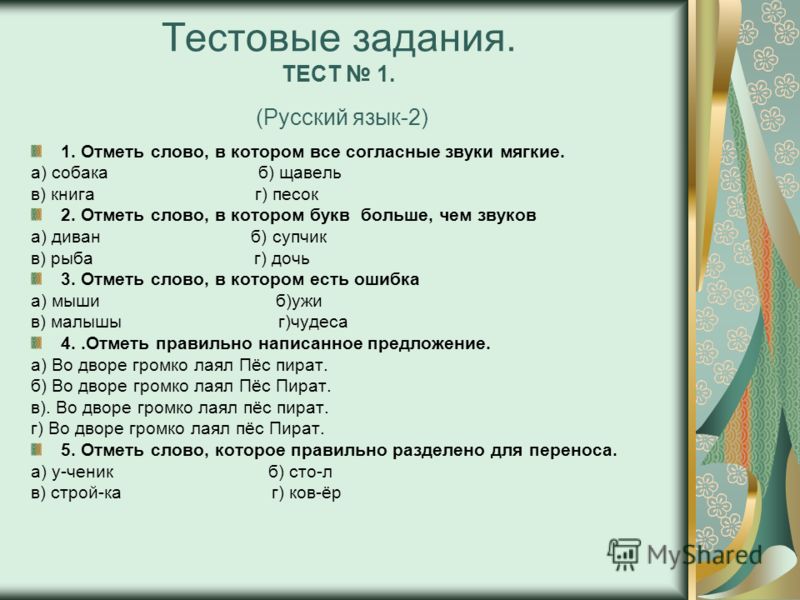 Тестовые задания.
ТЕСТ № 1.

(Русский язык-2)

1. Отметь слово, в котором все согласные звуки мягкие.
а) собака б) щавель
в) книга г) песок

2. Отметь слово, в котором букв больше, чем звуков
а) диван б) супчик
в) рыба г) дочь

3. Отметь слово, в котором есть ошибка
а) мыши б)ужи
в) малышы г)чудеса

4. .Отметь правильно написанное предложение.
а) Во дворе громко лаял Пёс пират.
б) Во дворе громко лаял Пёс Пират.
в). Во дворе громко лаял пёс пират.
г) Во дворе громко лаял пёс Пират.

5. Отметь слово, которое правильно разделено для переноса.
а) у-ченик б) сто-л
в) строй-ка г) ков-ёр

MyShared